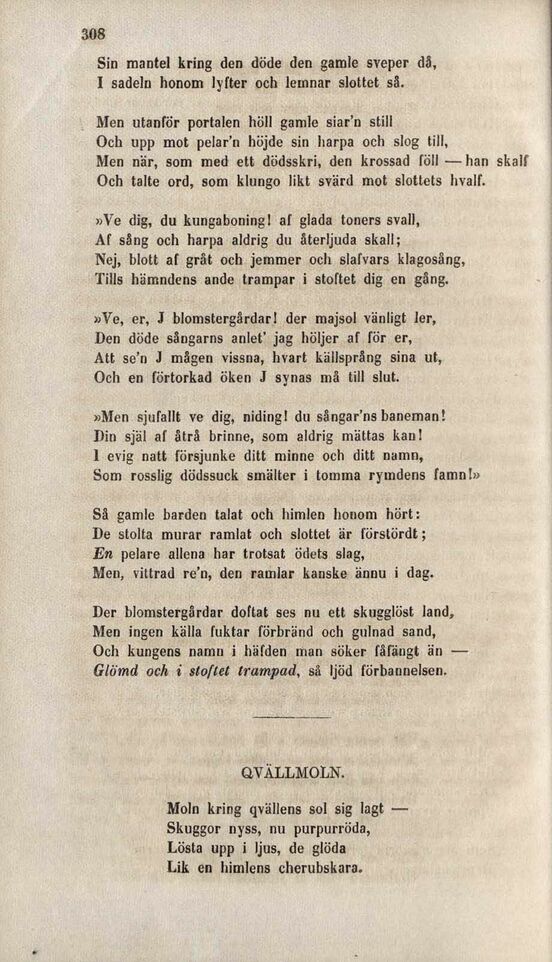 308

Sin mantel kring den döde den gamle sveper då,
I sadeln honom lyfter och lemnar slottet så.

Men utanför portalen höll gamle siar'n still
Och upp mot pelar'n höjde sin harpa och slog till,
Men när, som med ett dödsskri, den krossad föll — han skalf
Och talte ord, som klungo likt svärd mot slottets hvalf.

»Ve dig, du kungaboning! af glada toners svall,
Af sång och harpa aldrig du återljuda skall;
Nej, blott af gråt och jemmer och slafvars klagosång,
Tills hämndens ande trampar i stoftet dig en gång.

»Ve, er, J blomstergårdar! der majsol vänligt ler,
Den döde sångarns anlet' jag höljer af för er,
Att se'n J mågen vissna, hvart källsprång sina ut,
Och en förtorkad öken J synas må till slut.

»Men sjufallt ve dig, niding! du sångar'ns baneman!
Din själ af åtrå brinne, som aldrig mättas kan!
I evig natt försjunke ditt minne och ditt namn,
Som rosslig dödssuck smälter i tomma rymdens famn!»

Så gamle barden talat och himlen honom hört:
De stolta murar ramlat och slottet är förstördt;
En pelare allena har trotsat ödets slag,
Men, vittrad re'n, den ramlar kanske ännu i dag.

Der blomstergårdar doftat ses nu ett skugglöst land,
Men ingen källa fuktar förbränd och gulnad sand,
Och kungens namn i häfden man söker fåfängt än —
Glömd och i stoftet trampad, så ljöd förbannelsen.

QVÄLLMOLN.

Moln kring qvällens sol sig lagt —
Skuggor nyss, nu purpurröda,
Lösta upp i ljus, de glöda
Lik en himlens cherubskara.